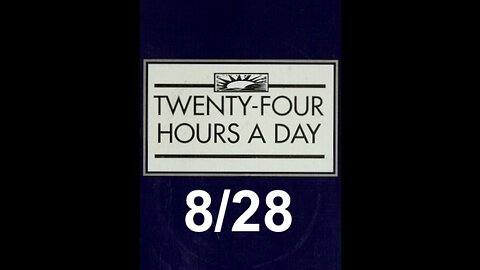 TWENTY-FOUR
HOURS A DAY

8/28